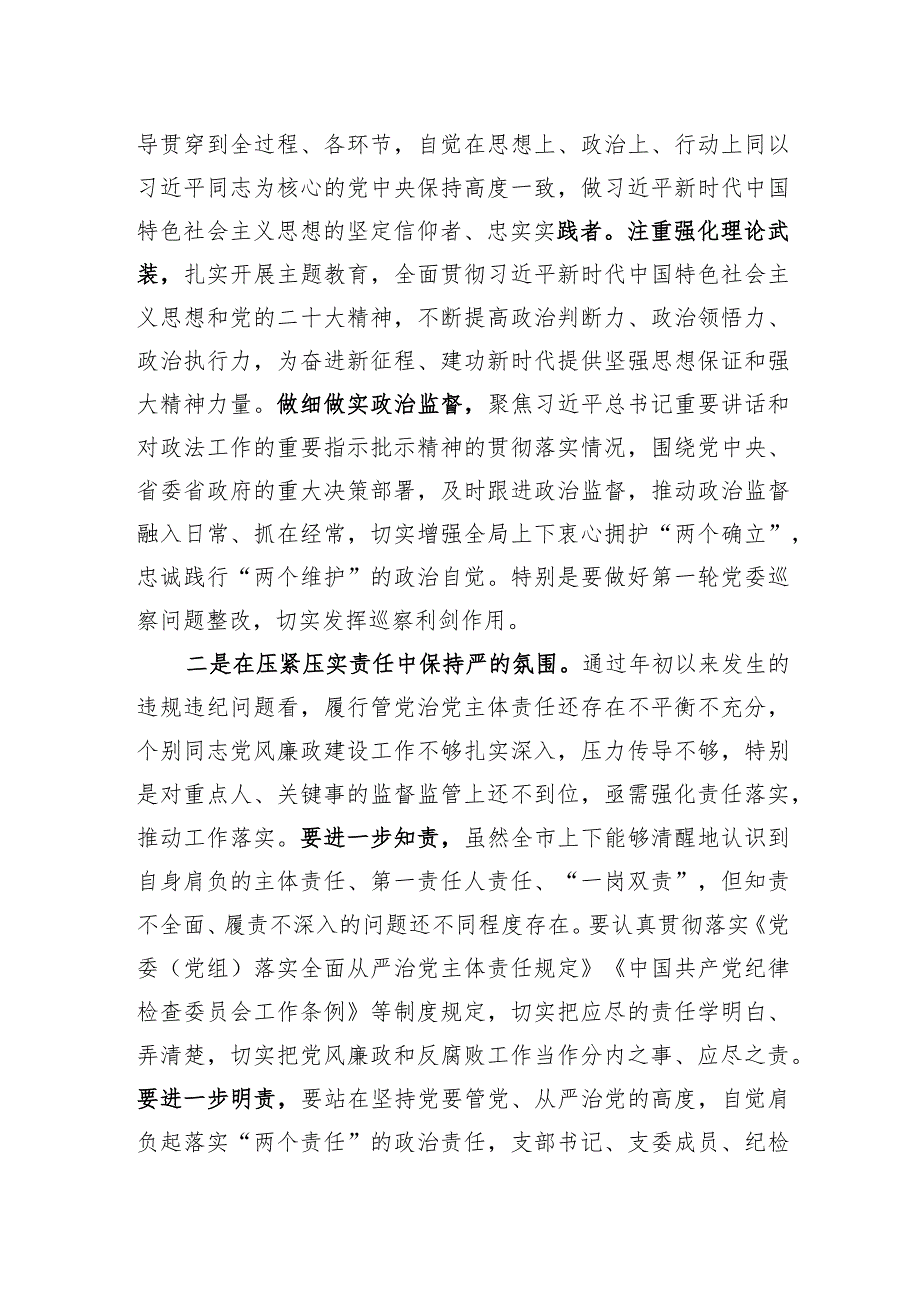 导贯穿到全过程、各环节，自觉在思想上、政治上、行动上同以习近平同志为核心的党中央保持高度一致，做习近平新时代中国特色社会主义思想的坚定信仰者、忠实实践者。注重强化理论武装，扎实开展主题教育，全面贯彻习近平新时代中国特色社会主义思想和党的二十大精神，不断提高政治判断力、政治领悟力、政治执行力，为奋进新征程、建功新时代提供坚强思想保证和强大精神力量。做细做实政治监督，聚焦习近平总书记重要讲话和对政法工作的重要指示批示精神的贯彻落实情况，围绕党中央、省委省政府的重大决策部署，及时跟进政治监督，推动政治监督融入日常、抓在经常，切实增强全局上下衷心拥护“两个确立”，忠诚践行“两个维护”的政治自觉。特别是要做好第一轮党委巡察问题整改，切实发挥巡察利剑作用。

二是在压紧压实责任中保持严的氛围。通过年初以来发生的违规违纪问题看，履行管党治党主体责任还存在不平衡不充分，个别同志党风廉政建设工作不够扎实深入，压力传导不够，特别是对重点人、关键事的监督监管上还不到位，亟需强化责任落实，推动工作落实。要进一步知责，虽然全市上下能够清醒地认识到自身肩负的主体责任、第一责任人责任、“一岗双责”，但知责不全面、履责不深入的问题还不同程度存在。要认真贯彻落实《党委（党组）落实全面从严治党主体责任规定》《中国共产党纪律检查委员会工作条例》等制度规定，切实把应尽的责任学明白、弄清楚，切实把党风廉政和反腐败工作当作分内之事、应尽之责。要进一步明责，要站在坚持党要管党、从严治党的高度，自觉肩负起落实“两个责任”的政治责任，支部书记、支委成员、纪检